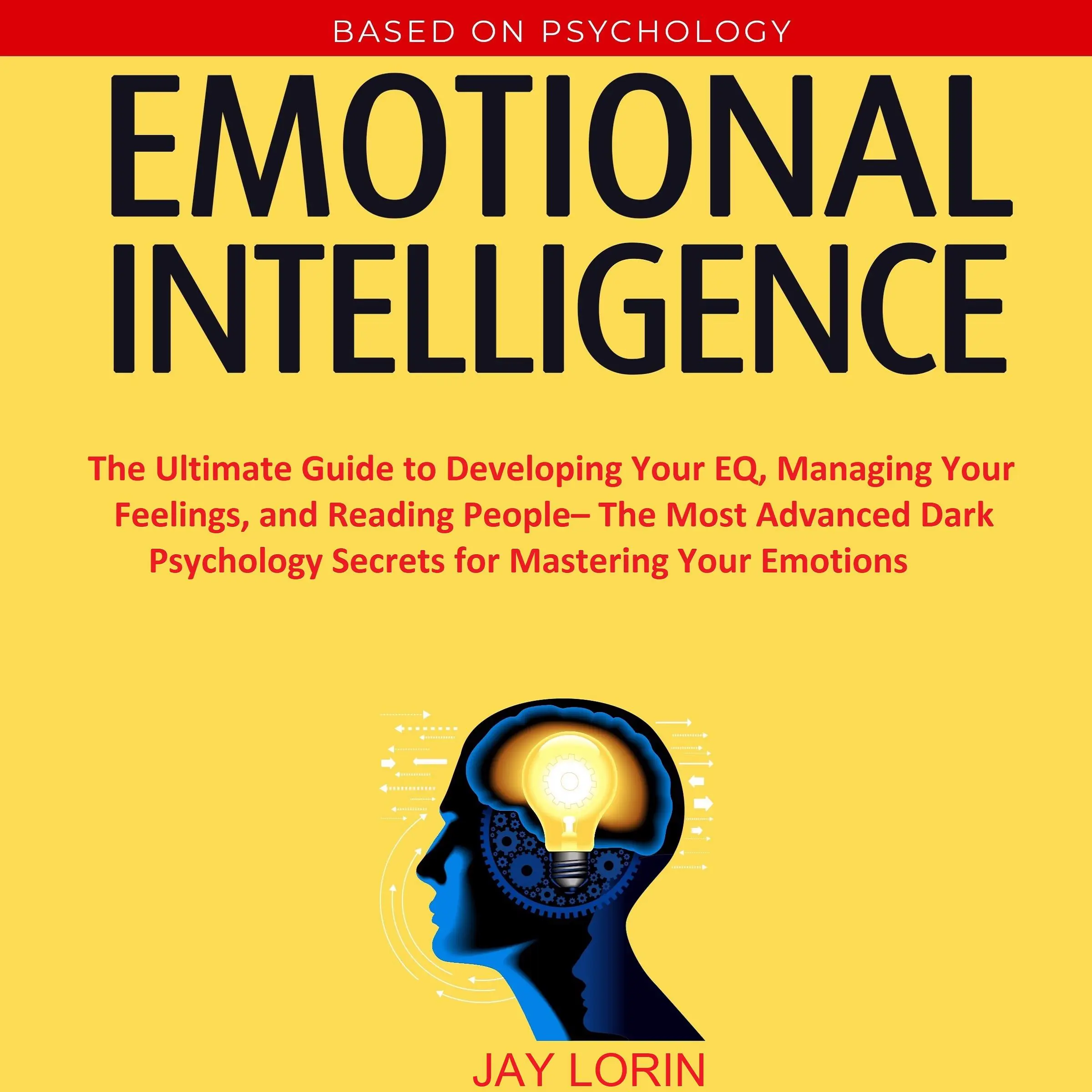 BASED ON PSYCHOLOGY

EMOTIONAL INTELLIGENCE

The Ultimate Guide to Developing Your EQ, Managing Your Feelings, and Reading People– The Most Advanced Dark Psychology Secrets for Mastering Your Emotions

JAY LORIN